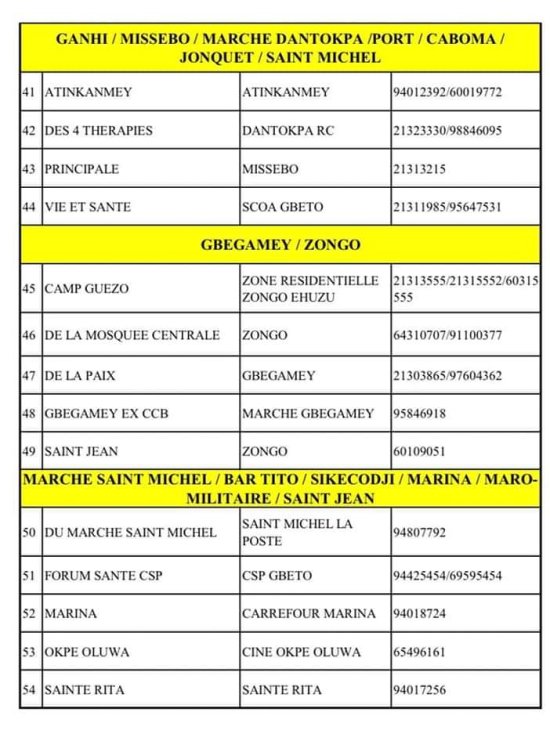 | GANHI / MISSEBO / MARCHE DANTOKPA /PORT / CABOMA / JONQUET / SAINT MICHEL | | | |
|---|---|---|---|
| 41 | ATINKANMEY | ATINKANMEY | 94012392/60019772 |
| 42 | DES 4 THERAPIES | DANTOKPA RC | 21323330/98846095 |
| 43 | PRINCIPALE | MISSEBO | 21313215 |
| 44 | VIE ET SANTE | SCOA GBETO | 21311985/95647531 |
| GBEGAMEY / ZONGO | | | |
| 45 | CAMP GUEZO | ZONE RESIDENTIELLE ZONGO EHUZU | 21313555/21315552/60315555 |
| 46 | DE LA MOSQUEE CENTRALE | ZONGO | 64310707/91100377 |
| 47 | DE LA PAIX | GBEGAMEY | 21303865/97604362 |
| 48 | GBEGAMEY EX CCB | MARCHE GBEGAMEY | 95846918 |
| 49 | SAINT JEAN | ZONGO | 60109051 |
| MARCHE SAINT MICHEL / BAR TITO / SIKECODJI / MARINA / MARO-MILITAIRE / SAINT JEAN | | | |
| 50 | DU MARCHE SAINT MICHEL | SAINT MICHEL LA POSTE | 94807792 |
| 51 | FORUM SANTE CSP | CSP GBETO | 94425454/69595454 |
| 52 | MARINA | CARREFOUR MARINA | 94018724 |
| 53 | OKPE OLUWA | CINE OKPE OLUWA | 65496161 |
| 54 | SAINTE RITA | SAINTE RITA | 94017256 |